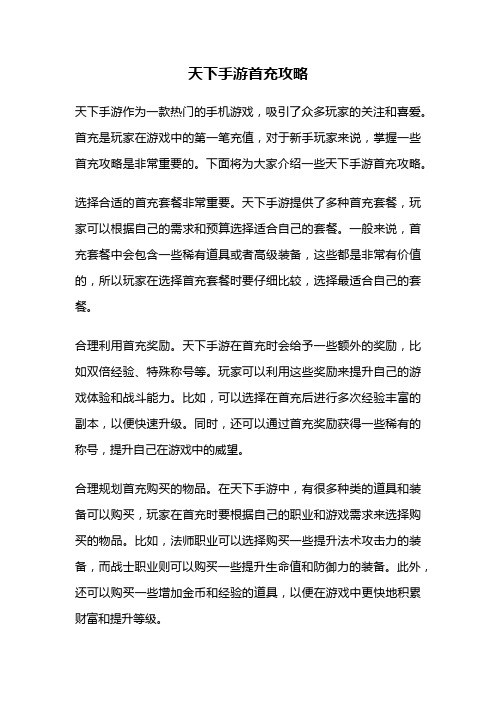 天下手游首充攻略

天下手游作为一款热门的手机游戏，吸引了众多玩家的关注和喜爱。首充是玩家在游戏中的第一笔充值，对于新手玩家来说，掌握一些首充攻略是非常重要的。下面将为大家介绍一些天下手游首充攻略。

选择合适的首充套餐非常重要。天下手游提供了多种首充套餐，玩家可以根据自己的需求和预算选择适合自己的套餐。一般来说，首充套餐中会包含一些稀有道具或者高级装备，这些都是非常有价值的，所以玩家在选择首充套餐时要仔细比较，选择最适合自己的套餐。

合理利用首充奖励。天下手游在首充时会给予一些额外的奖励，比如双倍经验、特殊称号等。玩家可以利用这些奖励来提升自己的游戏体验和战斗能力。比如，可以选择在首充后进行多次经验丰富的副本，以便快速升级。同时，还可以通过首充奖励获得一些稀有的称号，提升自己在游戏中的威望。

合理规划首充购买的物品。在天下手游中，有很多种类的道具和装备可以购买，玩家在首充时要根据自己的职业和游戏需求来选择购买的物品。比如，法师职业可以选择购买一些提升法术攻击力的装备，而战士职业则可以购买一些提升生命值和防御力的装备。此外，还可以购买一些增加金币和经验的道具，以便在游戏中更快地积累财富和提升等级。